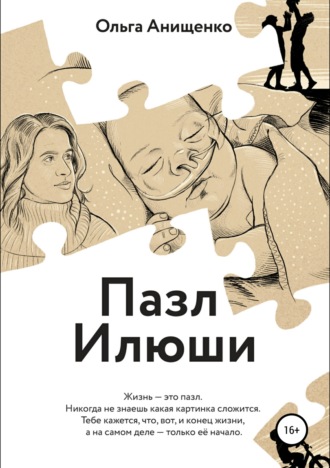 Ольга Анищенко

Пазл Илюши

Жизнь — это пазл.
Никогда не знаешь какая картинка сложится.
Тебе кажется, что, вот, и конец жизни,
а на самом деле — только её начало.

16+